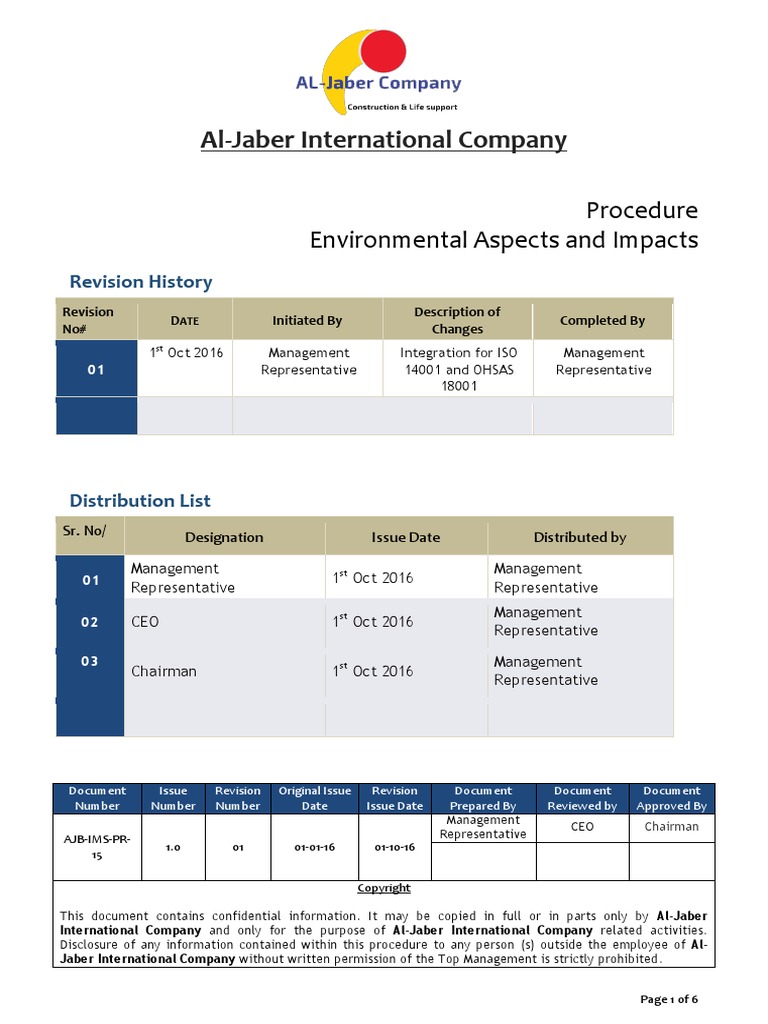 AL-Jaber Company
Construction & Life support

Al-Jaber International Company

Procedure
Environmental Aspects and Impacts

Revision History

| Revision No# | DATE | Initiated By | Description of Changes | Completed By |
|---|---|---|---|---|
| 01 | $1^{st}$ Oct 2016 | Management Representative | Integration for ISO 14001 and OHSAS 18001 | Management Representative |
| | | | | |

Distribution List

| Sr. No/ | Designation | Issue Date | Distributed by |
|---|---|---|---|
| 01 | Management Representative | $1^{st}$ Oct 2016 | Management Representative |
| 02 | CEO | $1^{st}$ Oct 2016 | Management Representative |
| 03 | Chairman | $1^{st}$ Oct 2016 | Management Representative |
| | | | |

| Document Number | Issue Number | Revision Number | Original Issue Date | Revision Issue Date | Document Prepared By | Document Reviewed by | Document Approved By |
|---|---|---|---|---|---|---|---|
| AJB-IMS-PR-15 | 1.0 | 01 | 01-01-16 | 01-10-16 | Management Representative | CEO | Chairman |
| | | | | | | | |

Copyright

This document contains confidential information. It may be copied in full or in parts only by Al-Jaber International Company and only for the purpose of Al-Jaber International Company related activities. Disclosure of any information contained within this procedure to any person (s) outside the employee of Al-Jaber International Company without written permission of the Top Management is strictly prohibited.

Page 1 of 6